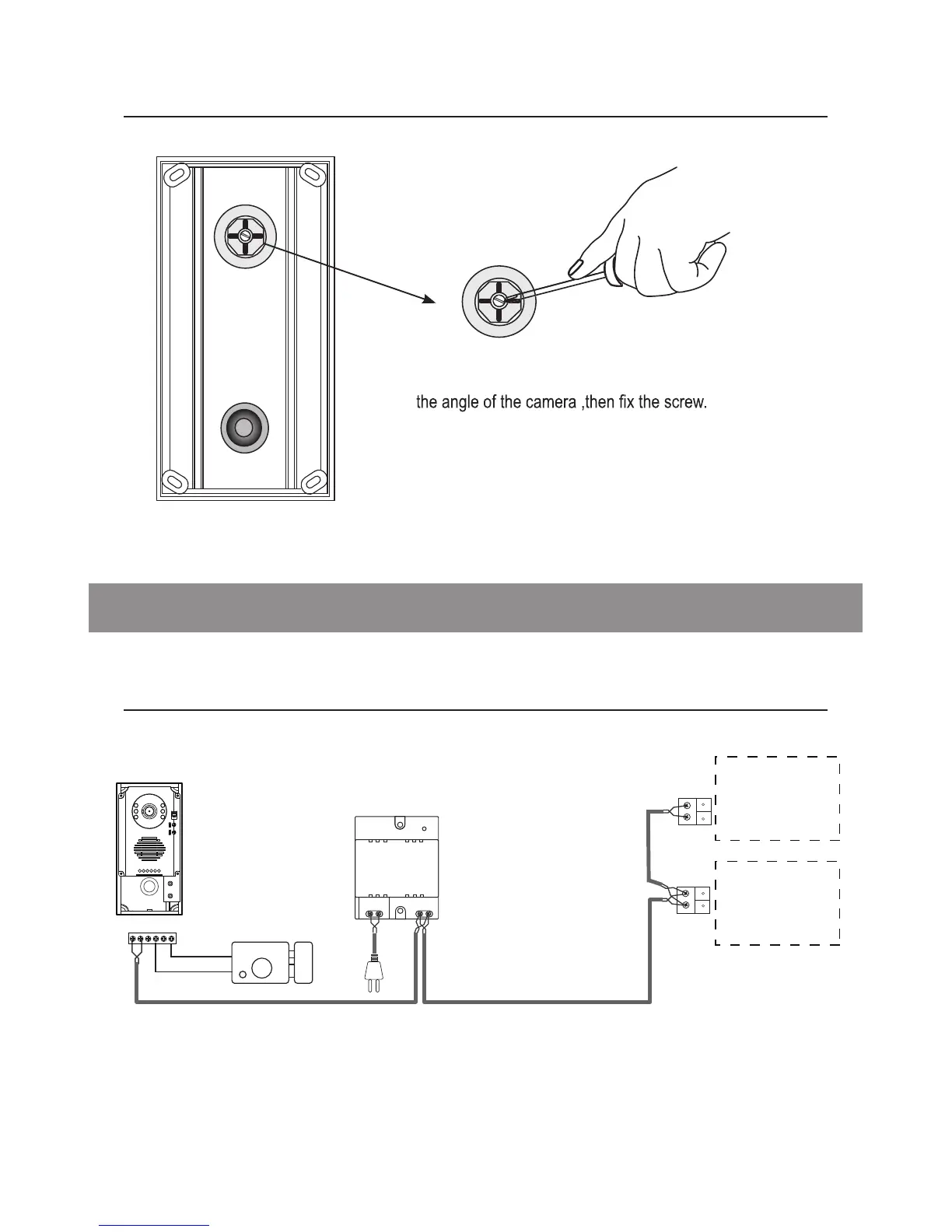 the angle of the camera ,then fix the screw.